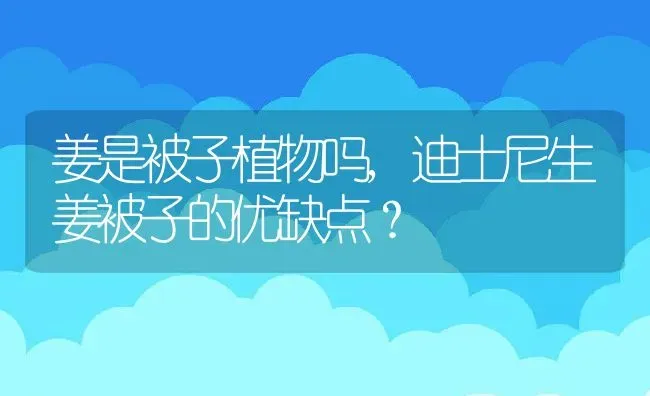 姜是被子植物吗，迪士尼生姜被子的优缺点？